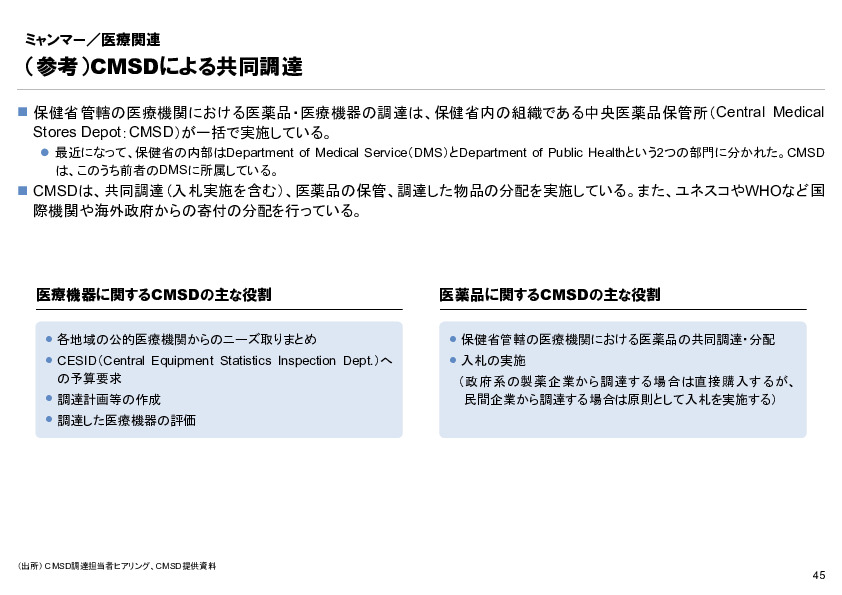 ミャンマー／医療関連

（参考）CMSDによる共同調達

■ 保健省管轄の医療機関における医薬品・医療機器の調達は、保健省内の組織である中央医薬品保管所（Central Medical Stores Depot：CMSD）が一括で実施している。

● 最近になって、保健省の内部はDepartment of Medical Service（DMS）とDepartment of Public Healthという2つの部門に分かれた。CMSDは、このうち前者のDMSに所属している。

■ CMSDは、共同調達（入札実施を含む）、医薬品の保管、調達した物品の分配を実施している。また、ユネスコやWHOなど国際機関や海外政府からの寄付の分配を行っている。

医療機器に関するCMSDの主な役割

● 各地域の公的医療機関からのニーズ取りまとめ
● CESID（Central Equipment Statistics Inspection Dept.）への予算要求
● 調達計画等の作成
● 調達した医療機器の評価

医薬品に関するCMSDの主な役割

● 保健省管轄の医療機関における医薬品の共同調達・分配
● 入札の実施
（政府系の製薬企業から調達する場合は直接購入するが、民間企業から調達する場合は原則として入札を実施する）

（出所）CMSD調達担当者ヒアリング、CMSD提供資料

45